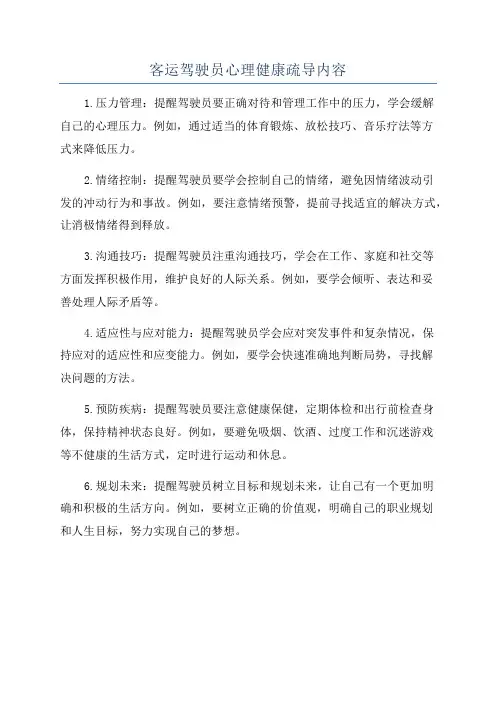 客运驾驶员心理健康疏导内容

1.压力管理：提醒驾驶员要正确对待和管理工作中的压力，学会缓解自己的心理压力。例如，通过适当的体育锻炼、放松技巧、音乐疗法等方式来降低压力。

2.情绪控制：提醒驾驶员要学会控制自己的情绪，避免因情绪波动引发的冲动行为和事故。例如，要注意情绪预警，提前寻找适宜的解决方式，让消极情绪得到释放。

3.沟通技巧：提醒驾驶员注重沟通技巧，学会在工作、家庭和社交等方面发挥积极作用，维护良好的人际关系。例如，要学会倾听、表达和妥善处理人际矛盾等。

4.适应性与应对能力：提醒驾驶员学会应对突发事件和复杂情况，保持应对的适应性和应变能力。例如，要学会快速准确地判断局势，寻找解决问题的方法。

5.预防疾病：提醒驾驶员要注意健康保健，定期体检和出行前检查身体，保持精神状态良好。例如，要避免吸烟、饮酒、过度工作和沉迷游戏等不健康的生活方式，定时进行运动和休息。

6.规划未来：提醒驾驶员树立目标和规划未来，让自己有一个更加明确和积极的生活方向。例如，要树立正确的价值观，明确自己的职业规划和人生目标，努力实现自己的梦想。